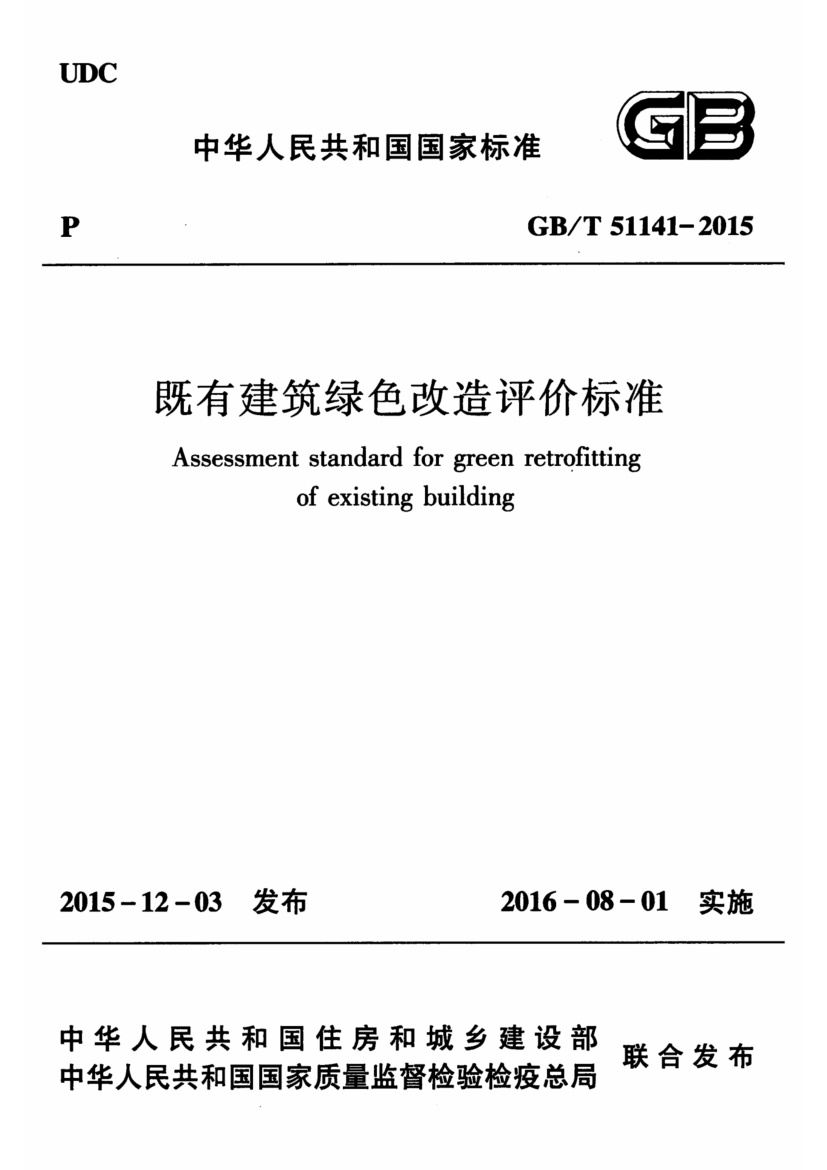 UDC

中华人民共和国国家标准

GB

P

GB/T 51141-2015

既有建筑绿色改造评价标准

Assessment standard for green retrofitting of existing building

2015-12-03 发布

2016-08-01 实施

中华人民共和国住房和城乡建设部
中华人民共和国国家质量监督检验检疫总局
联合发布